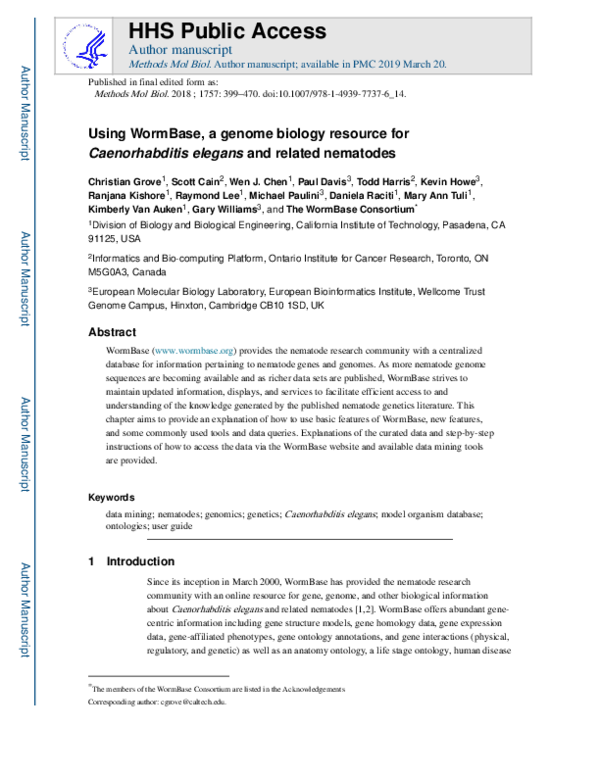 Author Manuscript

Author Manuscript

Author Manuscript

Author Manuscript

HHS Public Access
Author manuscript
Methods Mol Biol. Author manuscript; available in PMC 2019 March 20.

Published in final edited form as:
Methods Mol Biol. 2018 ; 1757: 399–470. doi:10.1007/978-1-4939-7737-6_14.

Using WormBase, a genome biology resource for Caenorhabditis elegans and related nematodes

Christian Grove$^1$, Scott Cain$^2$, Wen J. Chen$^1$, Paul Davis$^3$, Todd Harris$^2$, Kevin Howe$^3$, Ranjana Kishore$^1$, Raymond Lee$^1$, Michael Paulini$^3$, Daniela Raciti$^1$, Mary Ann Tuli$^1$, Kimberly Van Auken$^1$, Gary Williams$^3$, and The WormBase Consortium$^*$

$^1$Division of Biology and Biological Engineering, California Institute of Technology, Pasadena, CA 91125, USA

$^2$Informatics and Bio-computing Platform, Ontario Institute for Cancer Research, Toronto, ON M5G0A3, Canada

$^3$European Molecular Biology Laboratory, European Bioinformatics Institute, Wellcome Trust Genome Campus, Hinxton, Cambridge CB10 1SD, UK

Abstract

WormBase (www.wormbase.org) provides the nematode research community with a centralized database for information pertaining to nematode genes and genomes. As more nematode genome sequences are becoming available and as richer data sets are published, WormBase strives to maintain updated information, displays, and services to facilitate efficient access to and understanding of the knowledge generated by the published nematode genetics literature. This chapter aims to provide an explanation of how to use basic features of WormBase, new features, and some commonly used tools and data queries. Explanations of the curated data and step-by-step instructions of how to access the data via the WormBase website and available data mining tools are provided.

Keywords

data mining; nematodes; genomics; genetics; Caenorhabditis elegans; model organism database; ontologies; user guide

1 Introduction

Since its inception in March 2000, WormBase has provided the nematode research community with an online resource for gene, genome, and other biological information about Caenorhabditis elegans and related nematodes [1,2]. WormBase offers abundant gene-centric information including gene structure models, gene homology data, gene expression data, gene-affiliated phenotypes, gene ontology annotations, and gene interactions (physical, regulatory, and genetic) as well as an anatomy ontology, a life stage ontology, human disease

$^*$The members of the WormBase Consortium are listed in the Acknowledgements
Corresponding author: cgrove@caltech.edu.